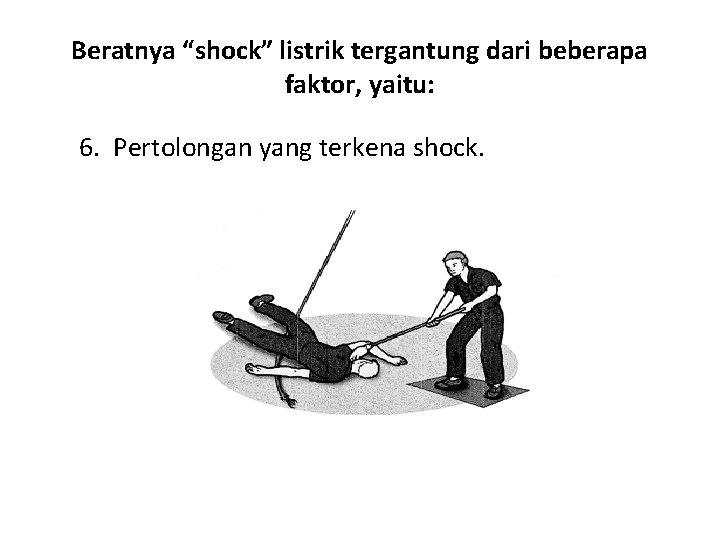 Beratnya "shock" listrik tergantung dari beberapa faktor, yaitu:

6. Pertolongan yang terkena shock.